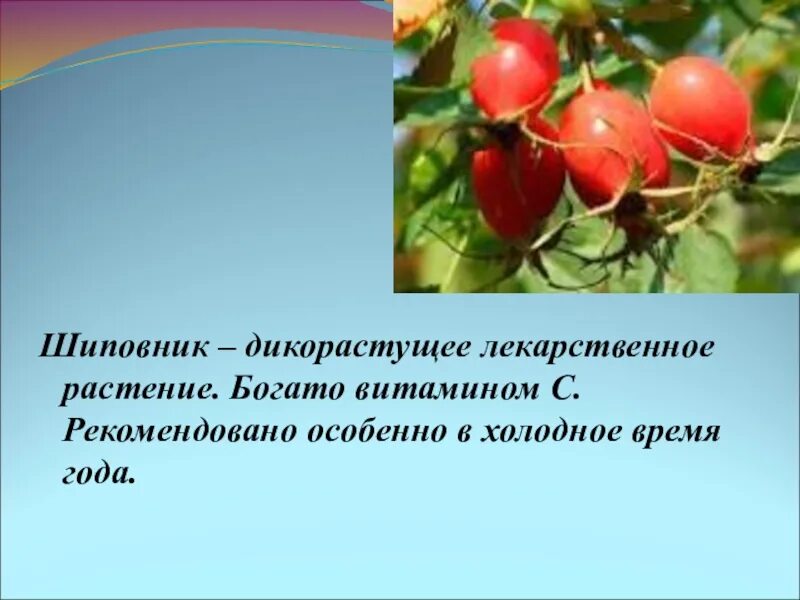 Шиповник – дикорастущее лекарственное растение. Богато витамином С. Рекомендовано особенно в холодное время года.